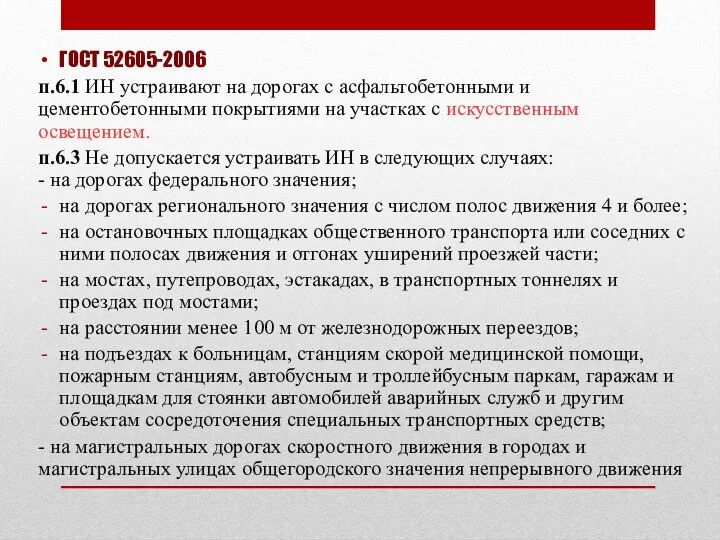 • ГОСТ 52605-2006

п.6.1 ИН устраивают на дорогах с асфальтобетонными и цементобетонными покрытиями на участках с искусственным освещением.

п.6.3 Не допускается устраивать ИН в следующих случаях:
- на дорогах федерального значения;
- на дорогах регионального значения с числом полос движения 4 и более;
- на остановочных площадках общественного транспорта или соседних с ними полосах движения и отгонах уширений проезжей части;
- на мостах, путепроводах, эстакадах, в транспортных тоннелях и проездах под мостами;
- на расстоянии менее 100 м от железнодорожных переездов;
- на подъездах к больницам, станциям скорой медицинской помощи, пожарным станциям, автобусным и троллейбусным паркам, гаражам и площадкам для стоянки автомобилей аварийных служб и другим объектам сосредоточения специальных транспортных средств;
- на магистральных дорогах скоростного движения в городах и магистральных улицах общегородского значения непрерывного движения